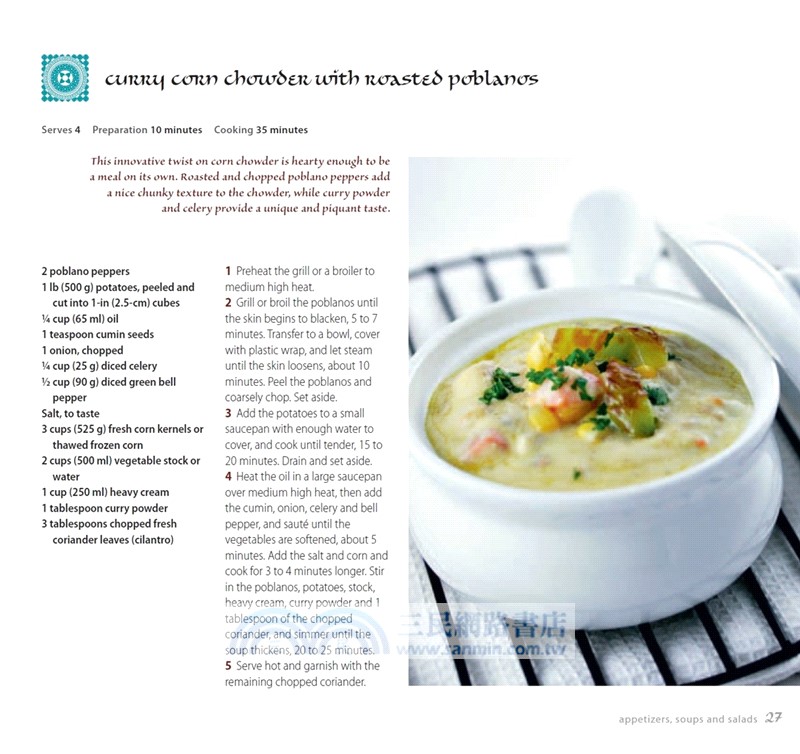 curry corn chowder with roasted poblanos

Serves 4 Preparation 10 minutes Cooking 35 minutes

This innovative twist on corn chowder is hearty enough to be a meal on its own. Roasted and chopped poblano peppers add a nice chunky texture to the chowder, while curry powder and celery provide a unique and piquant taste.

2 poblano peppers
1 lb (500 g) potatoes, peeled and cut into 1-in (2.5-cm) cubes
¼ cup (65 ml) oil
1 teaspoon cumin seeds
1 onion, chopped
¼ cup (25 g) diced celery
½ cup (90 g) diced green bell pepper
Salt, to taste
3 cups (525 g) fresh corn kernels or thawed frozen corn
2 cups (500 ml) vegetable stock or water
1 cup (250 ml) heavy cream
1 tablespoon curry powder
3 tablespoons chopped fresh coriander leaves (cilantro)

1 Preheat the grill or a broiler to medium high heat.
2 Grill or broil the poblanos until the skin begins to blacken, 5 to 7 minutes. Transfer to a bowl, cover with plastic wrap, and let steam until the skin loosens, about 10 minutes. Peel the poblanos and coarsely chop. Set aside.
3 Add the potatoes to a small saucepan with enough water to cover, and cook until tender, 15 to 20 minutes. Drain and set aside.
4 Heat the oil in a large saucepan over medium high heat, then add the cumin, onion, celery and bell pepper, and sauté until the vegetables are softened, about 5 minutes. Add the salt and corn and cook for 3 to 4 minutes longer. Stir in the poblanos, potatoes, stock, heavy cream, curry powder and 1 tablespoon of the chopped coriander, and simmer until the soup thickens, 20 to 25 minutes.
5 Serve hot and garnish with the remaining chopped coriander.

appetizers, soups and salads 27

三民網路書店
www.sanmin.com.tw